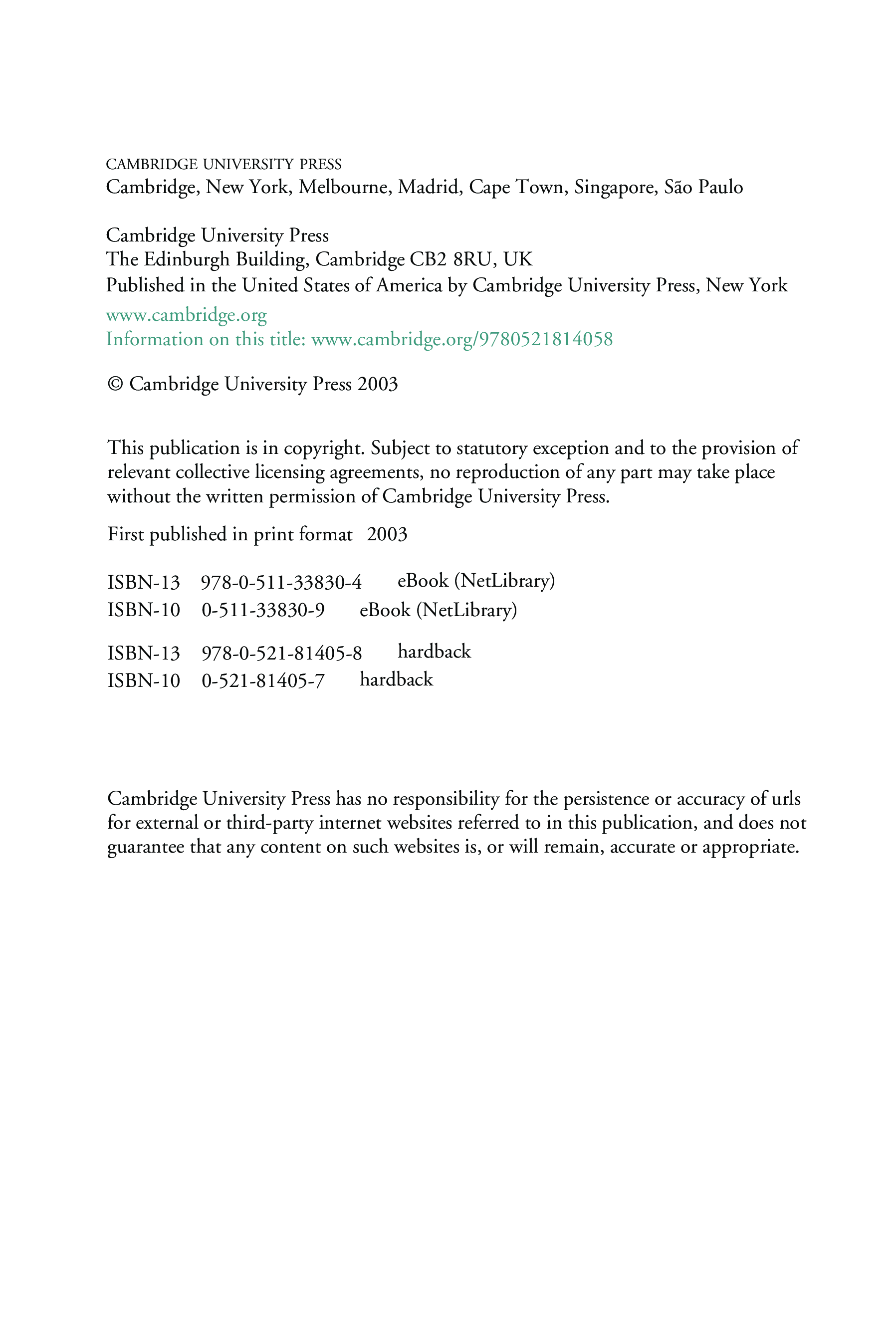 CAMBRIDGE UNIVERSITY PRESS
Cambridge, New York, Melbourne, Madrid, Cape Town, Singapore, São Paulo

Cambridge University Press
The Edinburgh Building, Cambridge CB2 8RU, UK
Published in the United States of America by Cambridge University Press, New York

www.cambridge.org
Information on this title: www.cambridge.org/9780521814058

© Cambridge University Press 2003

This publication is in copyright. Subject to statutory exception and to the provision of relevant collective licensing agreements, no reproduction of any part may take place without the written permission of Cambridge University Press.

First published in print format 2003

ISBN-13 978-0-511-33830-4 eBook (NetLibrary)
ISBN-10 0-511-33830-9 eBook (NetLibrary)

ISBN-13 978-0-521-81405-8 hardback
ISBN-10 0-521-81405-7 hardback

Cambridge University Press has no responsibility for the persistence or accuracy of urls for external or third-party internet websites referred to in this publication, and does not guarantee that any content on such websites is, or will remain, accurate or appropriate.